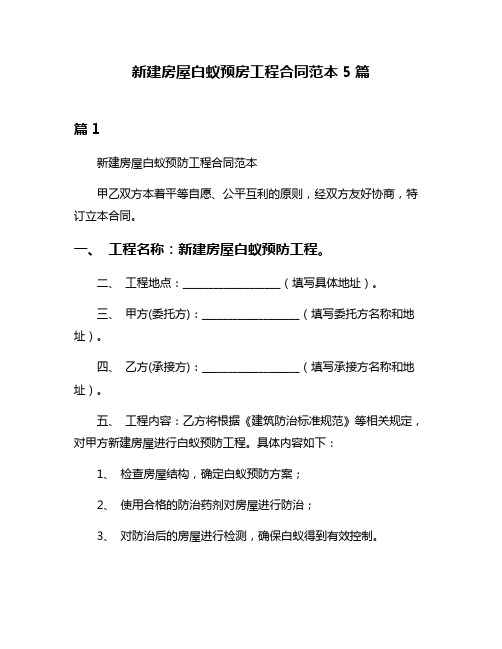 新建房屋白蚁预房工程合同范本 5 篇

篇 1

新建房屋白蚁预防工程合同范本

甲乙双方本着平等自愿、公平互利的原则，经双方友好协商，特订立本合同。

一、 工程名称：新建房屋白蚁预防工程。

二、 工程地点：__________________（填写具体地址）。

三、 甲方(委托方)：__________________（填写委托方名称和地址）。

四、 乙方(承接方)：__________________（填写承接方名称和地址）。

五、 工程内容：乙方将根据《建筑防治标准规范》等相关规定，对甲方新建房屋进行白蚁预防工程。具体内容如下：

1、 检查房屋结构，确定白蚁预防方案；

2、 使用合格的防治药剂对房屋进行防治；

3、 对防治后的房屋进行检测，确保白蚁得到有效控制。